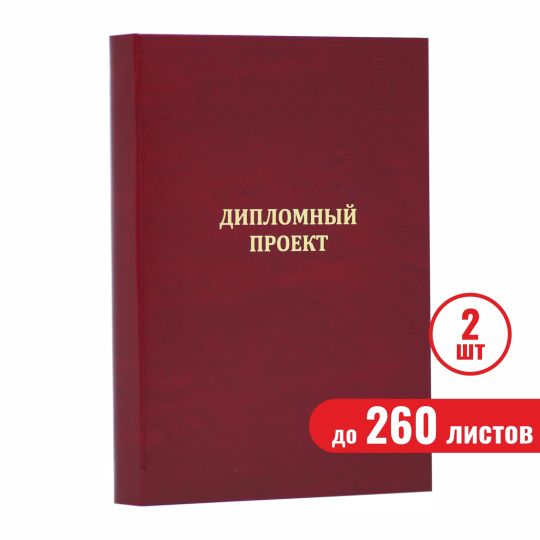 ДИПЛОМНЫЙ
ПРОЕКТ

2
шт

до 260 листов